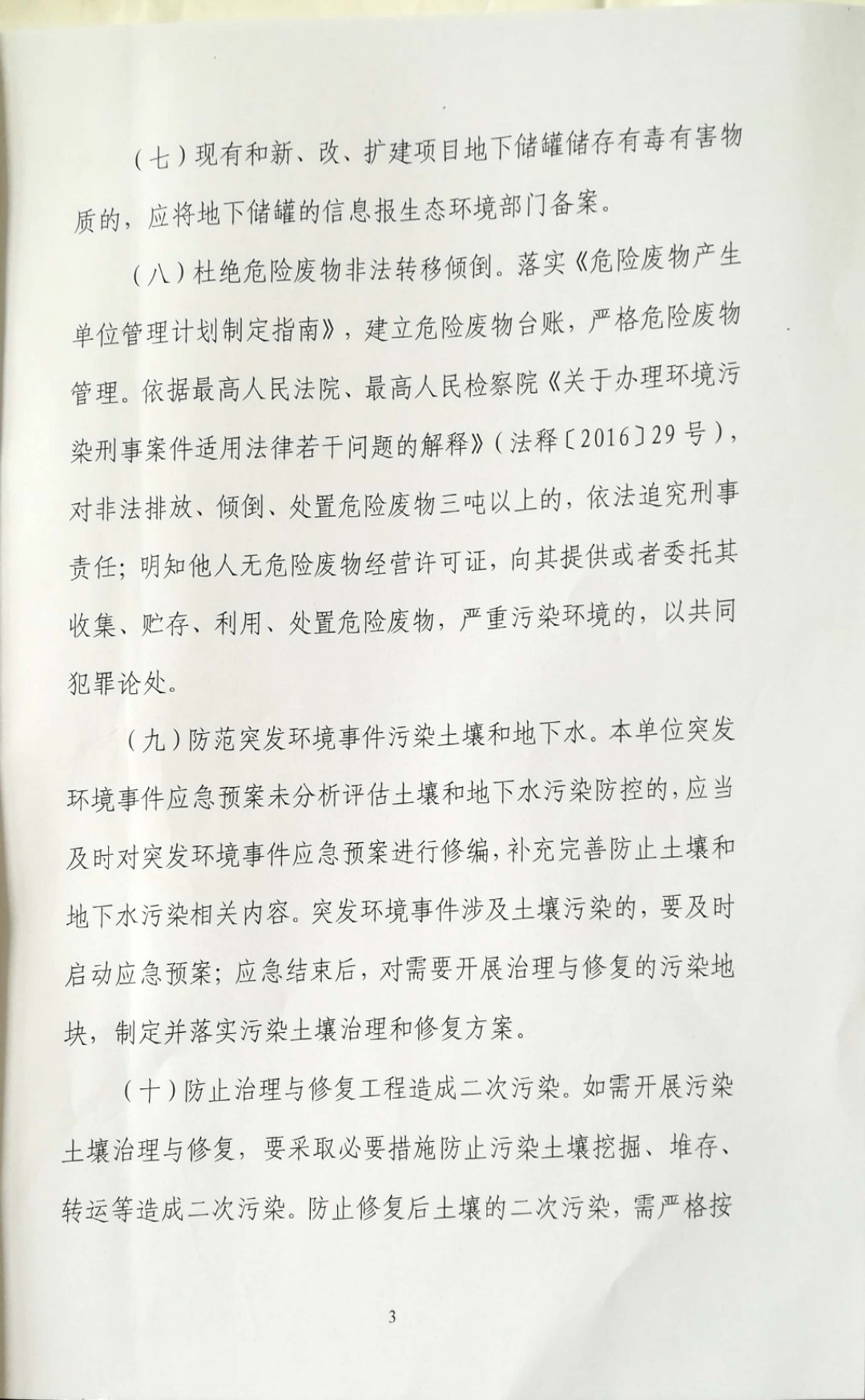 （七）现有和新、改、扩建项目地下储罐储存有毒有害物质的，应将地下储罐的信息报生态环境部门备案。

（八）杜绝危险废物非法转移倾倒。落实《危险废物产生单位管理计划制定指南》，建立危险废物台账，严格危险废物管理。依据最高人民法院、最高人民检察院《关于办理环境污染刑事案件适用法律若干问题的解释》（法释〔2016〕29号），对非法排放、倾倒、处置危险废物三吨以上的，依法追究刑事责任；明知他人无危险废物经营许可证，向其提供或者委托其收集、贮存、利用、处置危险废物，严重污染环境的，以共同犯罪论处。

（九）防范突发环境事件污染土壤和地下水。本单位突发环境事件应急预案未分析评估土壤和地下水污染防控的，应当及时对突发环境事件应急预案进行修编，补充完善防止土壤和地下水污染相关内容。突发环境事件涉及土壤污染的，要及时启动应急预案；应急结束后，对需要开展治理与修复的污染地块，制定并落实污染土壤治理和修复方案。

（十）防止治理与修复工程造成二次污染。如需开展污染土壤治理与修复，要采取必要措施防止污染土壤挖掘、堆存、转运等造成二次污染。防止修复后土壤的二次污染，需严格按

3